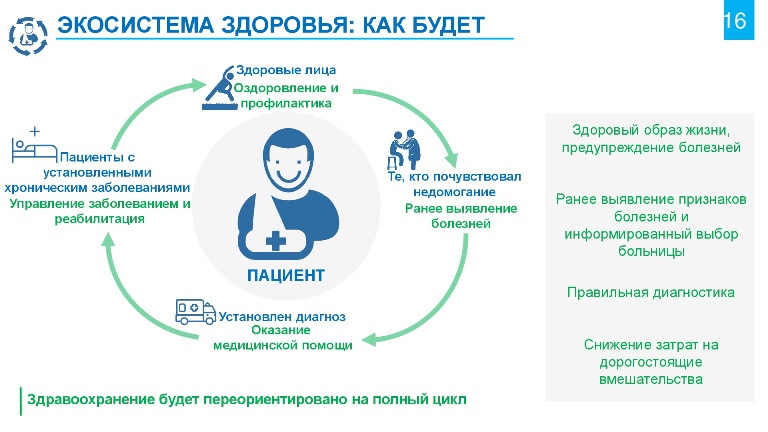 ЭКОСИСТЕМА ЗДОРОВЬЯ: КАК БУДЕТ

16

Здоровые лица
Оздоровление и профилактика

Те, кто почувствовал недомогание
Ранее выявление болезней

Установлен диагноз
Оказание медицинской помощи

Пациенты с установленными хроническим заболеваниями
Управление заболеванием и реабилитация

ПАЦИЕНТ

Здоровый образ жизни, предупреждение болезней

Ранее выявление признаков болезней и информированный выбор больницы

Правильная диагностика

Снижение затрат на дорогостоящие вмешательства

Здравоохранение будет переориентировано на полный цикл